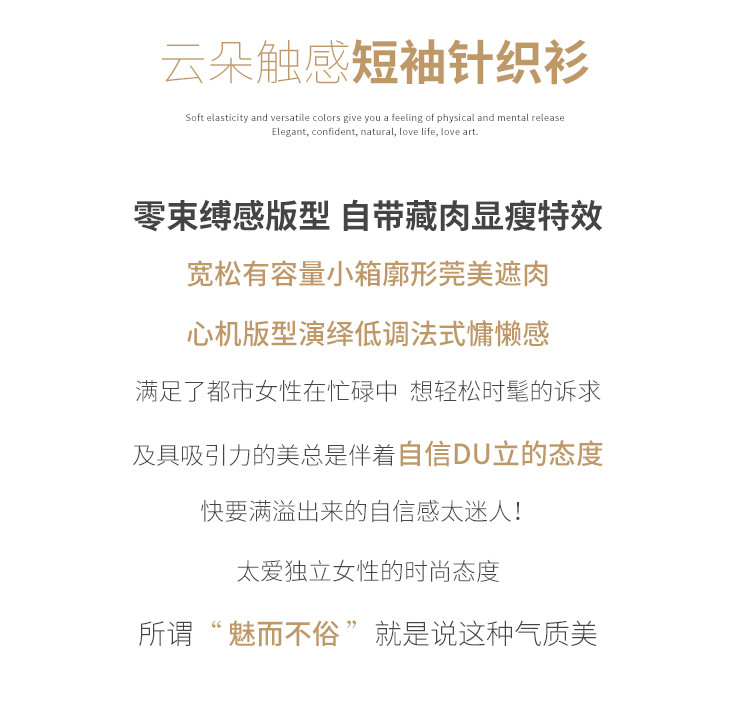 云朵触感短袖针织衫

Soft elasticity and versatile colors give you a feeling of physical and mental release
Elegant, confident, natural, love life, love art.

零束缚感版型 自带藏肉显瘦特效

宽松有容量小箱廓形莞美遮肉

心机版型演绎低调法式慵懒感

满足了都市女性在忙碌中 想轻松时髦的诉求

及具吸引力的美总是伴着自信DU立的态度

快要满溢出来的自信感太迷人！

太爱独立女性的时尚态度

所谓“魅而不俗”就是说这种气质美